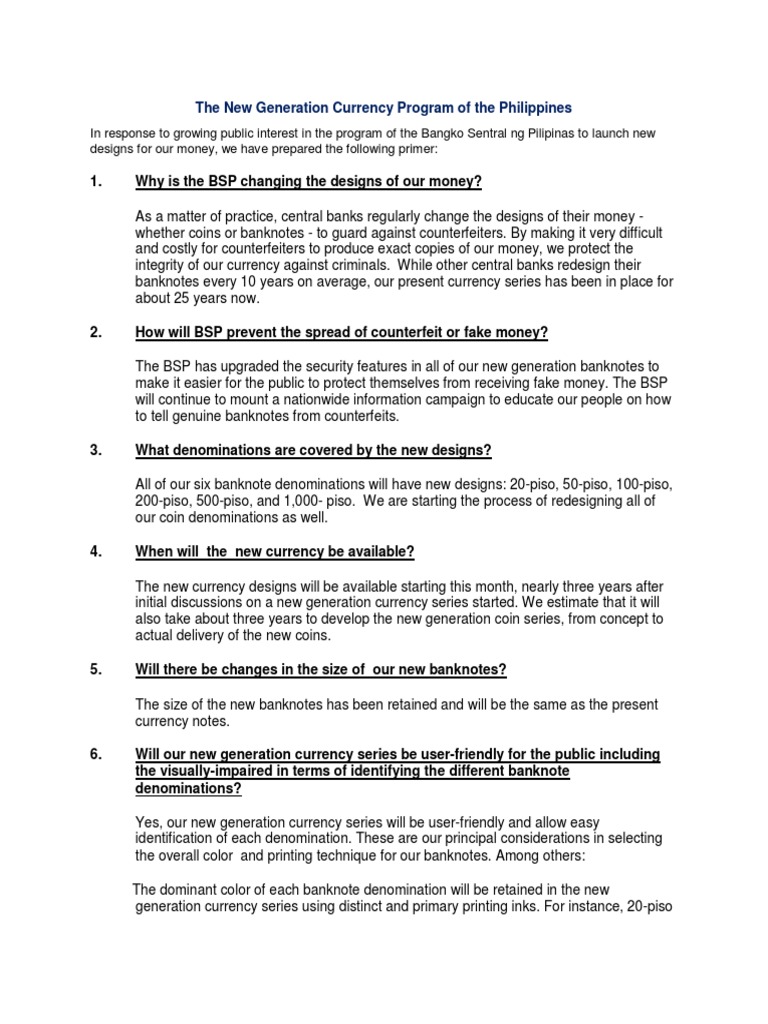 The New Generation Currency Program of the Philippines

In response to growing public interest in the program of the Bangko Sentral ng Pilipinas to launch new designs for our money, we have prepared the following primer:

1. Why is the BSP changing the designs of our money?

As a matter of practice, central banks regularly change the designs of their money - whether coins or banknotes - to guard against counterfeiters. By making it very difficult and costly for counterfeiters to produce exact copies of our money, we protect the integrity of our currency against criminals. While other central banks redesign their banknotes every 10 years on average, our present currency series has been in place for about 25 years now.

2. How will BSP prevent the spread of counterfeit or fake money?

The BSP has upgraded the security features in all of our new generation banknotes to make it easier for the public to protect themselves from receiving fake money. The BSP will continue to mount a nationwide information campaign to educate our people on how to tell genuine banknotes from counterfeits.

3. What denominations are covered by the new designs?

All of our six banknote denominations will have new designs: 20-piso, 50-piso, 100-piso, 200-piso, 500-piso, and 1,000- piso. We are starting the process of redesigning all of our coin denominations as well.

4. When will the new currency be available?

The new currency designs will be available starting this month, nearly three years after initial discussions on a new generation currency series started. We estimate that it will also take about three years to develop the new generation coin series, from concept to actual delivery of the new coins.

5. Will there be changes in the size of our new banknotes?

The size of the new banknotes has been retained and will be the same as the present currency notes.

6. Will our new generation currency series be user-friendly for the public including the visually-impaired in terms of identifying the different banknote denominations?

Yes, our new generation currency series will be user-friendly and allow easy identification of each denomination. These are our principal considerations in selecting the overall color and printing technique for our banknotes. Among others:

The dominant color of each banknote denomination will be retained in the new generation currency series using distinct and primary printing inks. For instance, 20-piso